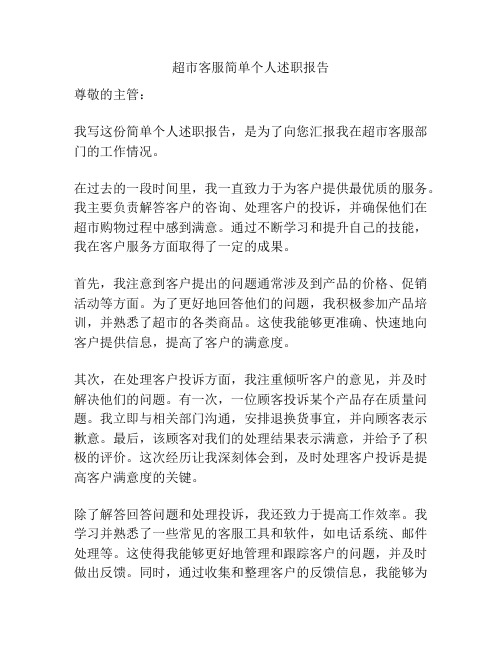 超市客服简单个人述职报告

尊敬的主管：

我写这份简单个人述职报告，是为了向您汇报我在超市客服部门的工作情况。

在过去的一段时间里，我一直致力于为客户提供最优质的服务。我主要负责解答客户的咨询、处理客户的投诉，并确保他们在超市购物过程中感到满意。通过不断学习和提升自己的技能，我在客户服务方面取得了一定的成果。

首先，我注意到客户提出的问题通常涉及到产品的价格、促销活动等方面。为了更好地回答他们的问题，我积极参加产品培训，并熟悉了超市的各类商品。这使我能够更准确、快速地向客户提供信息，提高了客户的满意度。

其次，在处理客户投诉方面，我注重倾听客户的意见，并及时解决他们的问题。有一次，一位顾客投诉某个产品存在质量问题。我立即与相关部门沟通，安排退换货事宜，并向顾客表示歉意。最后，该顾客对我们的处理结果表示满意，并给予了积极的评价。这次经历让我深刻体会到，及时处理客户投诉是提高客户满意度的关键。

除了解答回答问题和处理投诉，我还致力于提高工作效率。我学习并熟悉了一些常见的客服工具和软件，如电话系统、邮件处理等。这使得我能够更好地管理和跟踪客户的问题，并及时做出反馈。同时，通过收集和整理客户的反馈信息，我能够为